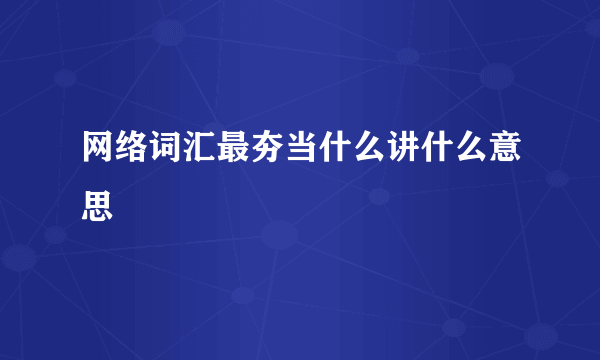 网络词汇最夯当什么讲什么意思